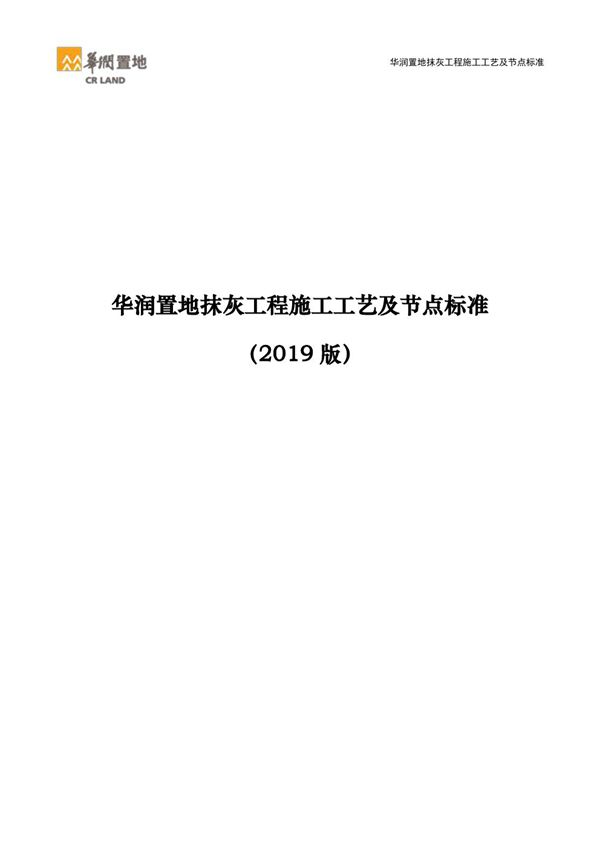 華潤置地
CR LAND

华润置地抹灰工程施工工艺及节点标准

华润置地抹灰工程施工工艺及节点标准

（2019 版）